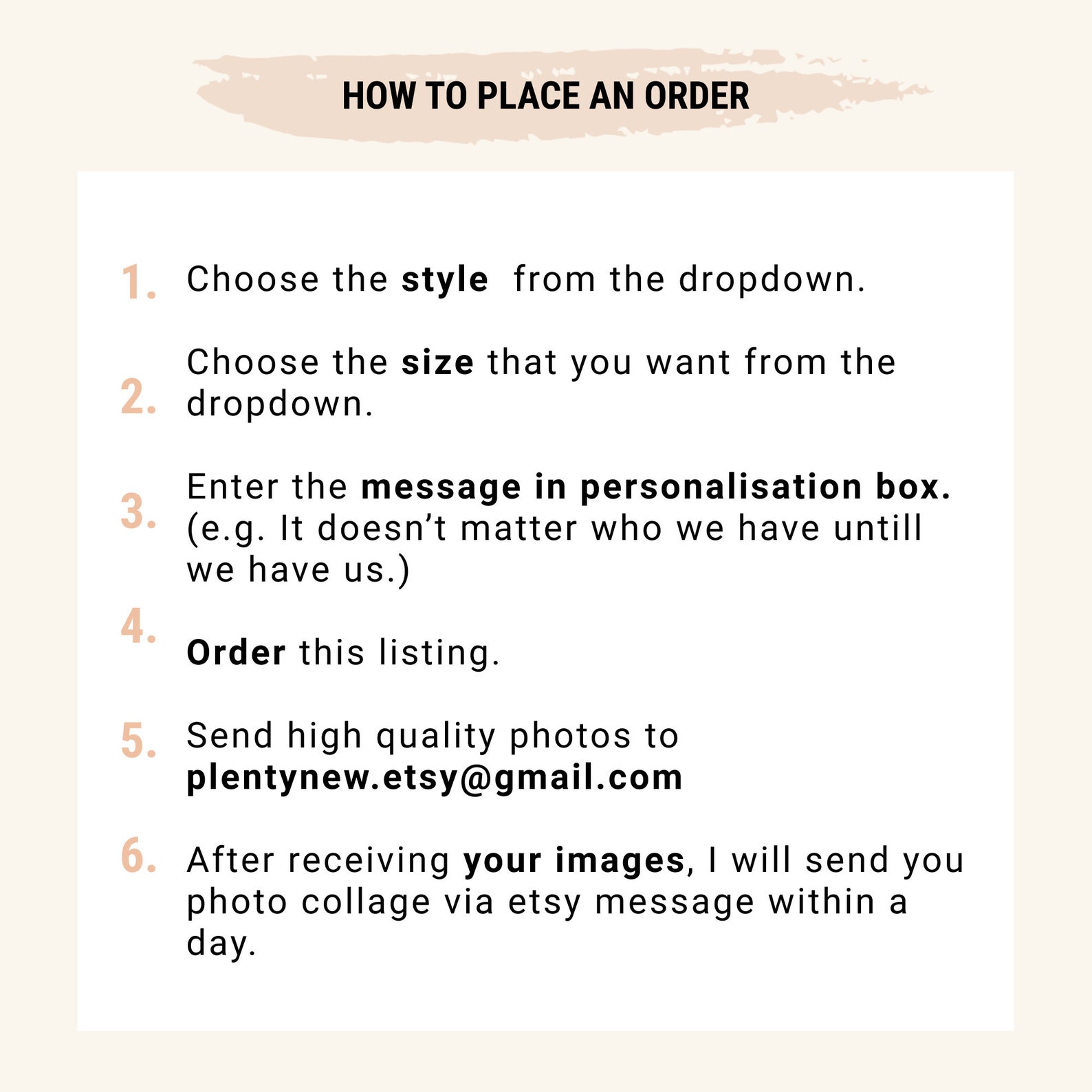 HOW TO PLACE AN ORDER

1. Choose the style from the dropdown.

2. Choose the size that you want from the dropdown.

3. Enter the message in personalisation box. (e.g. It doesn't matter who we have untill we have us.)

4. Order this listing.

5. Send high quality photos to plentynew.etsy@gmail.com

6. After receiving your images, I will send you photo collage via etsy message within a day.